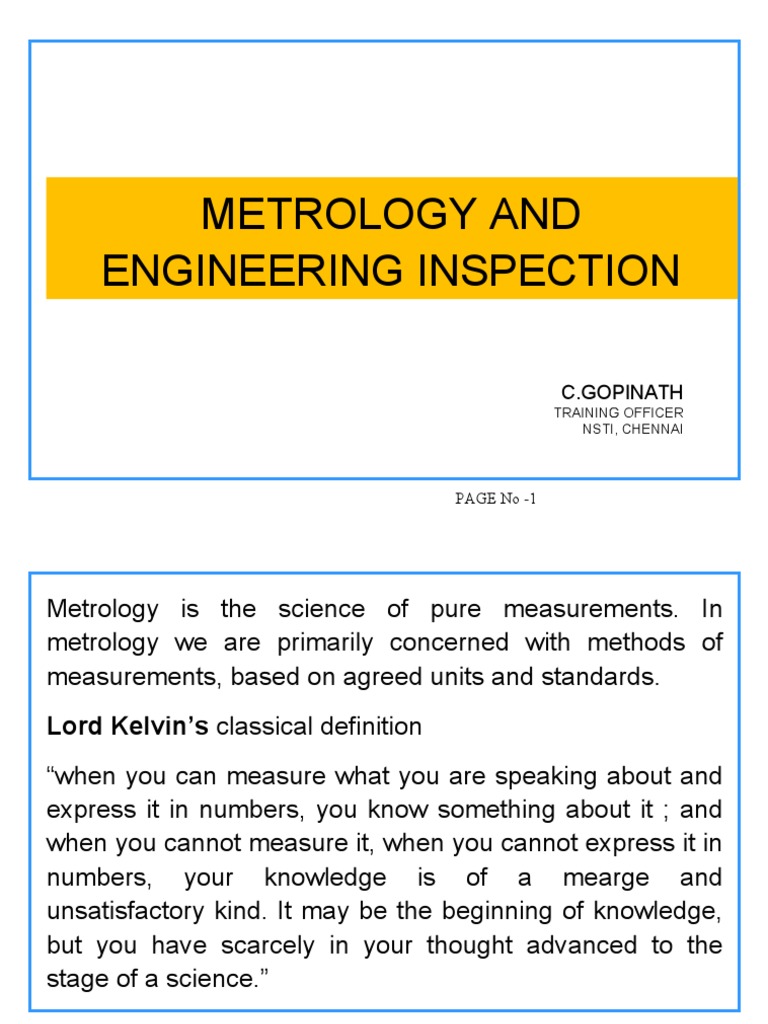 METROLOGY AND ENGINEERING INSPECTION

C.GOPINATH
TRAINING OFFICER
NSTI, CHENNAI

PAGE No -1

Metrology is the science of pure measurements. In metrology we are primarily concerned with methods of measurements, based on agreed units and standards.

Lord Kelvin's classical definition

"when you can measure what you are speaking about and express it in numbers, you know something about it ; and when you cannot measure it, when you cannot express it in numbers, your knowledge is of a mearge and unsatisfactory kind. It may be the beginning of knowledge, but you have scarcely in your thought advanced to the stage of a science."